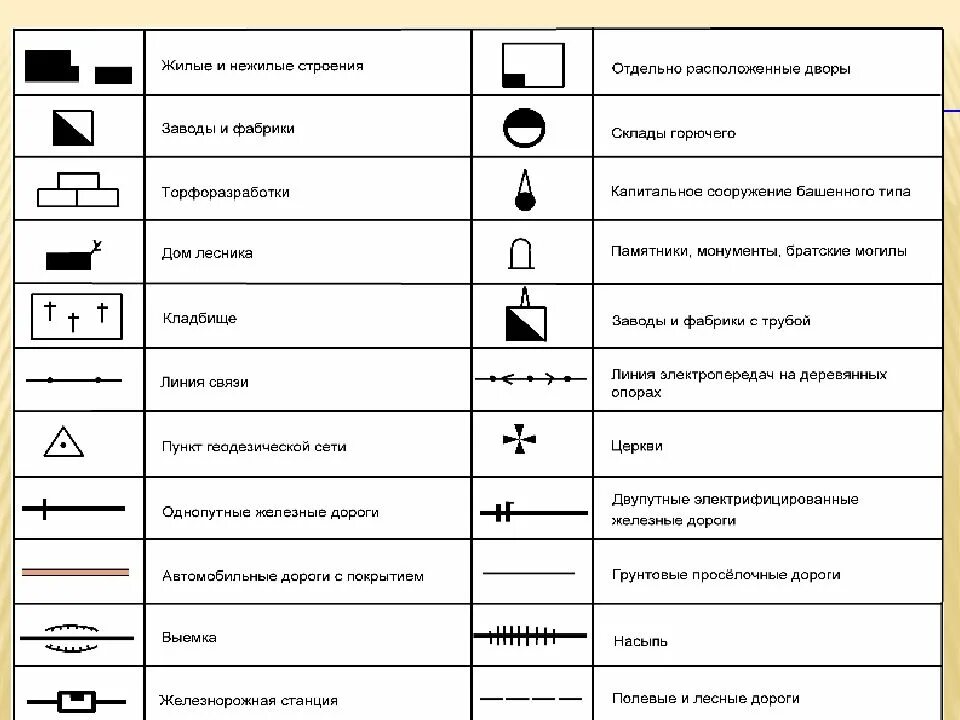 | | | | |
|---|---|---|---|
| | Жилые и нежилые строения | | Отдельно расположенные дворы |
| | Заводы и фабрики | | Склады горючего |
| | Торфоразработки | | Капитальное сооружение башенного типа |
| | Дом лесника | | Памятники, монументы, братские могилы |
| | Кладбище | | Заводы и фабрики с трубой |
| | Линия связи | | Линия электропередач на деревянных опорах |
| | Пункт геодезической сети | | Церкви |
| | Однопутные железные дороги | | Двупутные электрифицированные железные дороги |
| | Автомобильные дороги с покрытием | | Грунтовые просёлочные дороги |
| | Выемка | | Насыпь |
| | Железнорожная станция | | Полевые и лесные дороги |